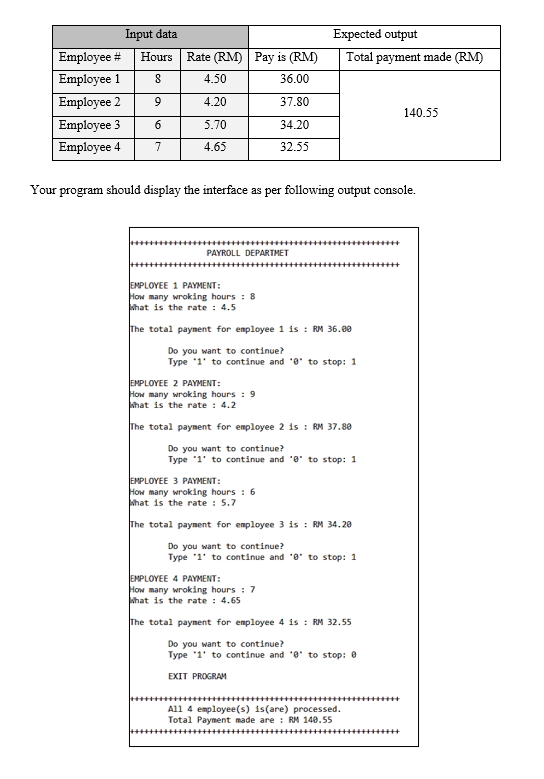 | Input data | | | Expected output | |
|---|---|---|---|---|
| Employee # | Hours | Rate (RM) | Pay is (RM) | Total payment made (RM) |
| Employee 1 | 8 | 4.50 | 36.00 | 140.55 |
| Employee 2 | 9 | 4.20 | 37.80 | |
| Employee 3 | 6 | 5.70 | 34.20 | |
| Employee 4 | 7 | 4.65 | 32.55 | |

Your program should display the interface as per following output console.

++++++++++++++++++++++++++++++++++++++++++++++++++++++++
PAYROLL DEPARTMET
++++++++++++++++++++++++++++++++++++++++++++++++++++++++

EMPLOYEE 1 PAYMENT:
How many wroking hours : 8
What is the rate : 4.5

The total payment for employee 1 is : RM 36.00

Do you want to continue?
Type '1' to continue and '0' to stop: 1

EMPLOYEE 2 PAYMENT:
How many wroking hours : 9
What is the rate : 4.2

The total payment for employee 2 is : RM 37.80

Do you want to continue?
Type '1' to continue and '0' to stop: 1

EMPLOYEE 3 PAYMENT:
How many wroking hours : 6
What is the rate : 5.7

The total payment for employee 3 is : RM 34.20

Do you want to continue?
Type '1' to continue and '0' to stop: 1

EMPLOYEE 4 PAYMENT:
How many wroking hours : 7
What is the rate : 4.65

The total payment for employee 4 is : RM 32.55

Do you want to continue?
Type '1' to continue and '0' to stop: 0

EXIT PROGRAM

++++++++++++++++++++++++++++++++++++++++++++++++++++++++
All 4 employee(s) is(are) processed.
Total Payment made are : RM 140.55
++++++++++++++++++++++++++++++++++++++++++++++++++++++++